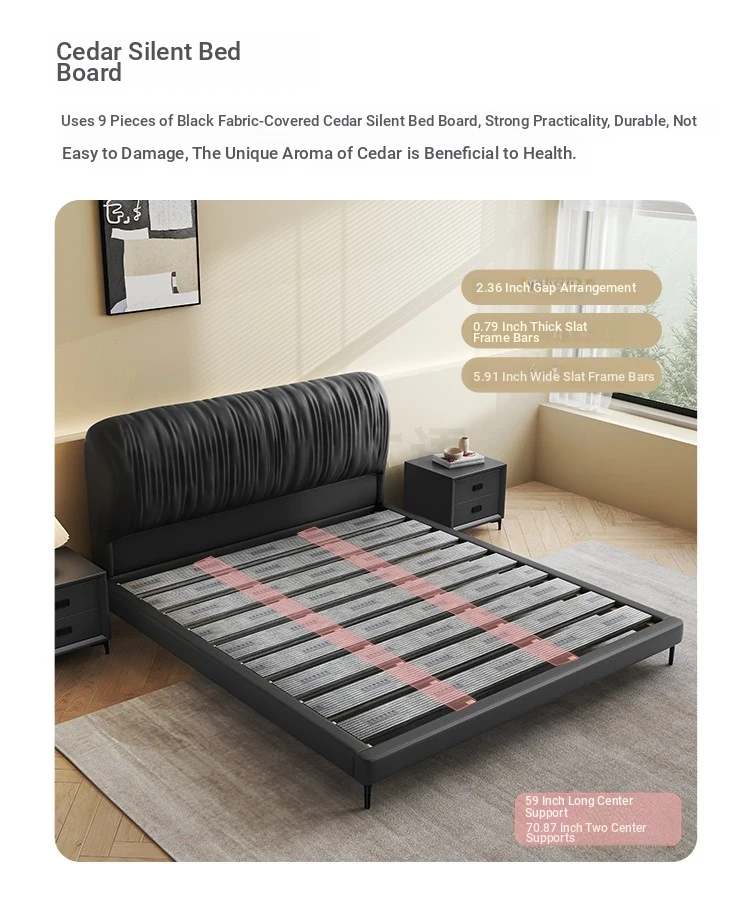 Cedar Silent Bed Board

Uses 9 Pieces of Black Fabric-Covered Cedar Silent Bed Board, Strong Practicality, Durable, Not Easy to Damage, The Unique Aroma of Cedar is Beneficial to Health.

2.36 Inch Gap Arrangement

0.79 Inch Thick Slat Frame Bars

5.91 Inch Wide Slat Frame Bars

59 Inch Long Center Support
70.87 Inch Two Center Supports